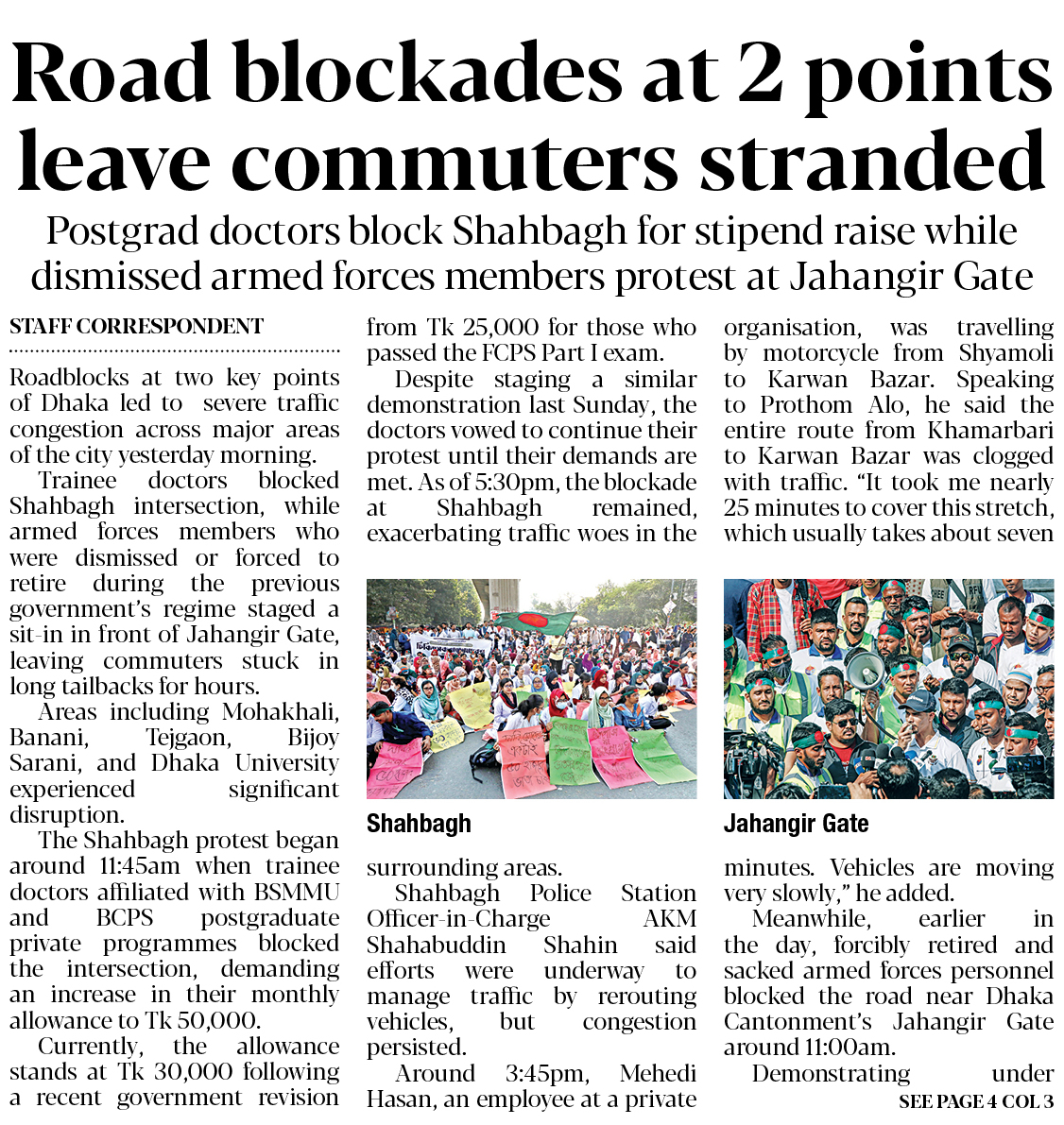 Road blockades at 2 points leave commuters stranded

Postgrad doctors block Shahbagh for stipend raise while dismissed armed forces members protest at Jahangir Gate

STAFF CORRESPONDENT

Roadblocks at two key points of Dhaka led to severe traffic congestion across major areas of the city yesterday morning.

Trainee doctors blocked Shahbagh intersection, while armed forces members who were dismissed or forced to retire during the previous government's regime staged a sit-in in front of Jahangir Gate, leaving commuters stuck in long tailbacks for hours.

Areas including Mohakhali, Banani, Tejgaon, Bijoy Sarani, and Dhaka University experienced significant disruption.

The Shahbagh protest began around 11:45am when trainee doctors affiliated with BSMMU and BCPS postgraduate private programmes blocked the intersection, demanding an increase in their monthly allowance to Tk 50,000.

Currently, the allowance stands at Tk 30,000 following a recent government revision from Tk 25,000 for those who passed the FCPS Part I exam.

Despite staging a similar demonstration last Sunday, the doctors vowed to continue their protest until their demands are met. As of 5:30pm, the blockade at Shahbagh remained, exacerbating traffic woes in the surrounding areas.

Shahbagh

Shahbagh Police Station Officer-in-Charge AKM Shahabuddin Shahin said efforts were underway to manage traffic by rerouting vehicles, but congestion persisted.

Around 3:45pm, Mehedi Hasan, an employee at a private organisation, was travelling by motorcycle from Shyamoli to Karwan Bazar. Speaking to Prothom Alo, he said the entire route from Khamarbari to Karwan Bazar was clogged with traffic. "It took me nearly 25 minutes to cover this stretch, which usually takes about seven minutes. Vehicles are moving very slowly," he added.

Jahangir Gate

Meanwhile, earlier in the day, forcibly retired and sacked armed forces personnel blocked the road near Dhaka Cantonment's Jahangir Gate around 11:00am.

Demonstrating under

SEE PAGE 4 COL 3